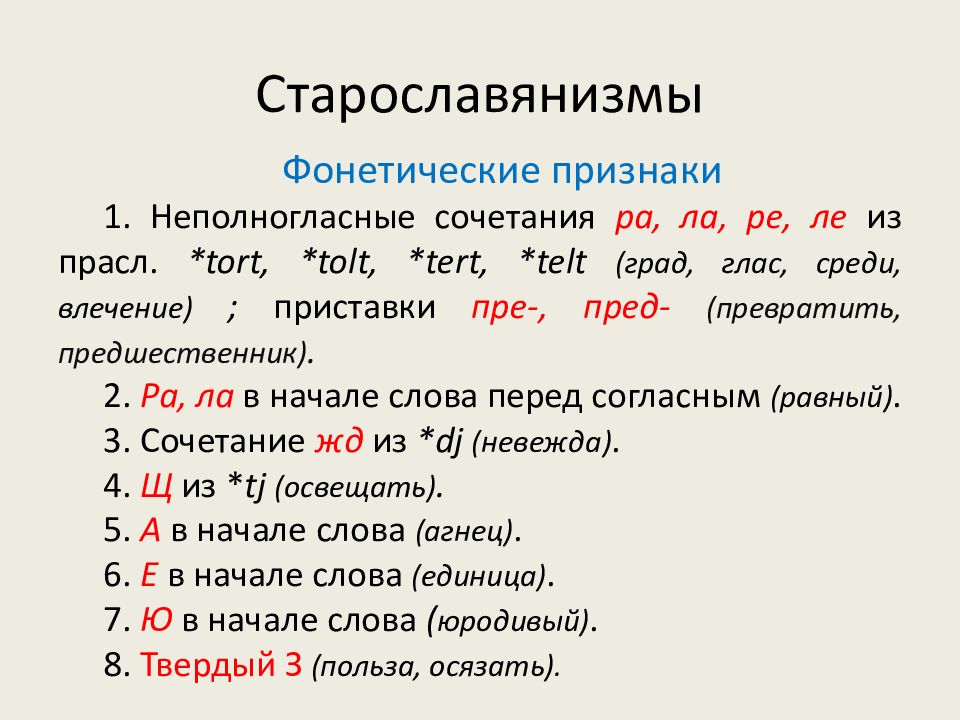 Старославянизмы

Фонетические признаки

1. Неполногласные сочетания ра, ла, ре, ле из прасл. *tort, *tolt, *tert, *telt (град, глас, среди, влечение) ; приставки пре-, пред- (превратить, предшественник).

2. Ра, ла в начале слова перед согласным (равный).

3. Сочетание жд из *dj (невежда).

4. Щ из *tj (освещать).

5. А в начале слова (агнец).

6. Е в начале слова (единица).

7. Ю в начале слова (юродивый).

8. Твердый З (польза, осязать).